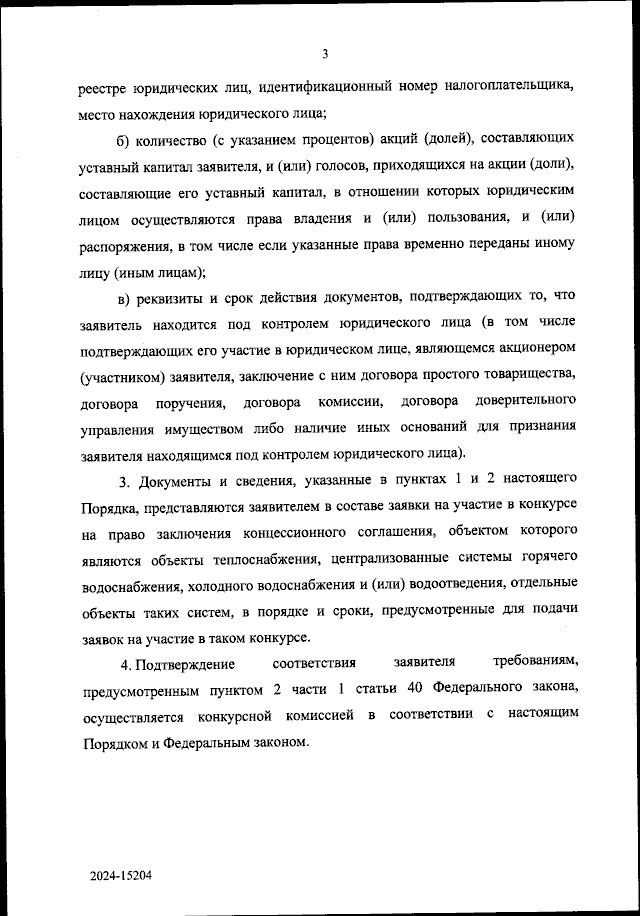 3

реестре юридических лиц, идентификационный номер налогоплательщика, место нахождения юридического лица;

б) количество (с указанием процентов) акций (долей), составляющих уставный капитал заявителя, и (или) голосов, приходящихся на акции (доли), составляющие его уставный капитал, в отношении которых юридическим лицом осуществляются права владения и (или) пользования, и (или) распоряжения, в том числе если указанные права временно переданы иному лицу (иным лицам);

в) реквизиты и срок действия документов, подтверждающих то, что заявитель находится под контролем юридического лица (в том числе подтверждающих его участие в юридическом лице, являющемся акционером (участником) заявителя, заключение с ним договора простого товарищества, договора поручения, договора комиссии, договора доверительного управления имуществом либо наличие иных оснований для признания заявителя находящимся под контролем юридического лица).

3. Документы и сведения, указанные в пунктах 1 и 2 настоящего Порядка, представляются заявителем в составе заявки на участие в конкурсе на право заключения концессионного соглашения, объектом которого являются объекты теплоснабжения, централизованные системы горячего водоснабжения, холодного водоснабжения и (или) водоотведения, отдельные объекты таких систем, в порядке и сроки, предусмотренные для подачи заявок на участие в таком конкурсе.

4. Подтверждение соответствия заявителя требованиям, предусмотренным пунктом 2 части 1 статьи 40 Федерального закона, осуществляется конкурсной комиссией в соответствии с настоящим Порядком и Федеральным законом.

2024-15204